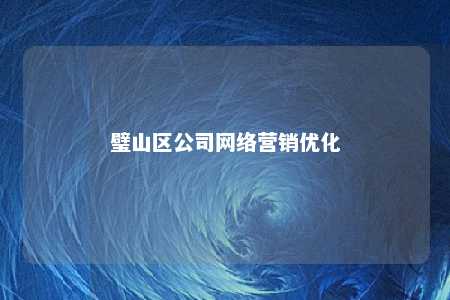 璧山区公司网络营销优化